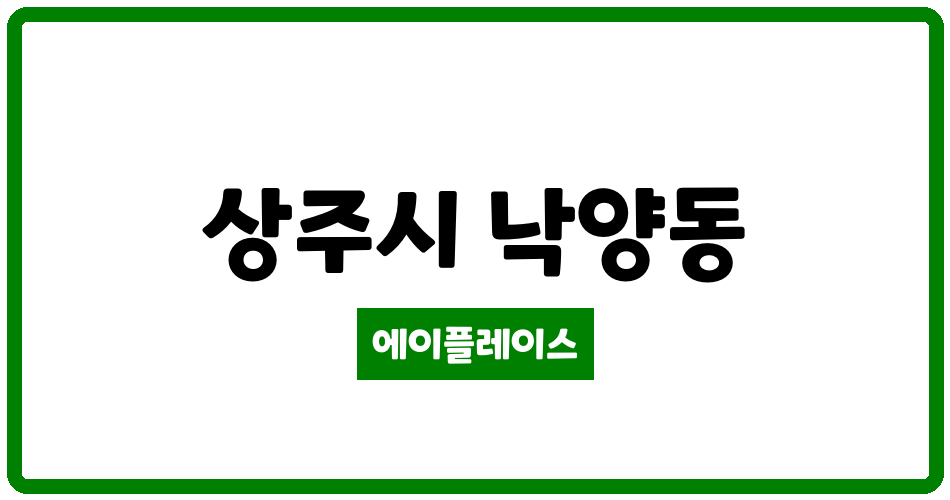 상주시 낙양동

에이플레이스